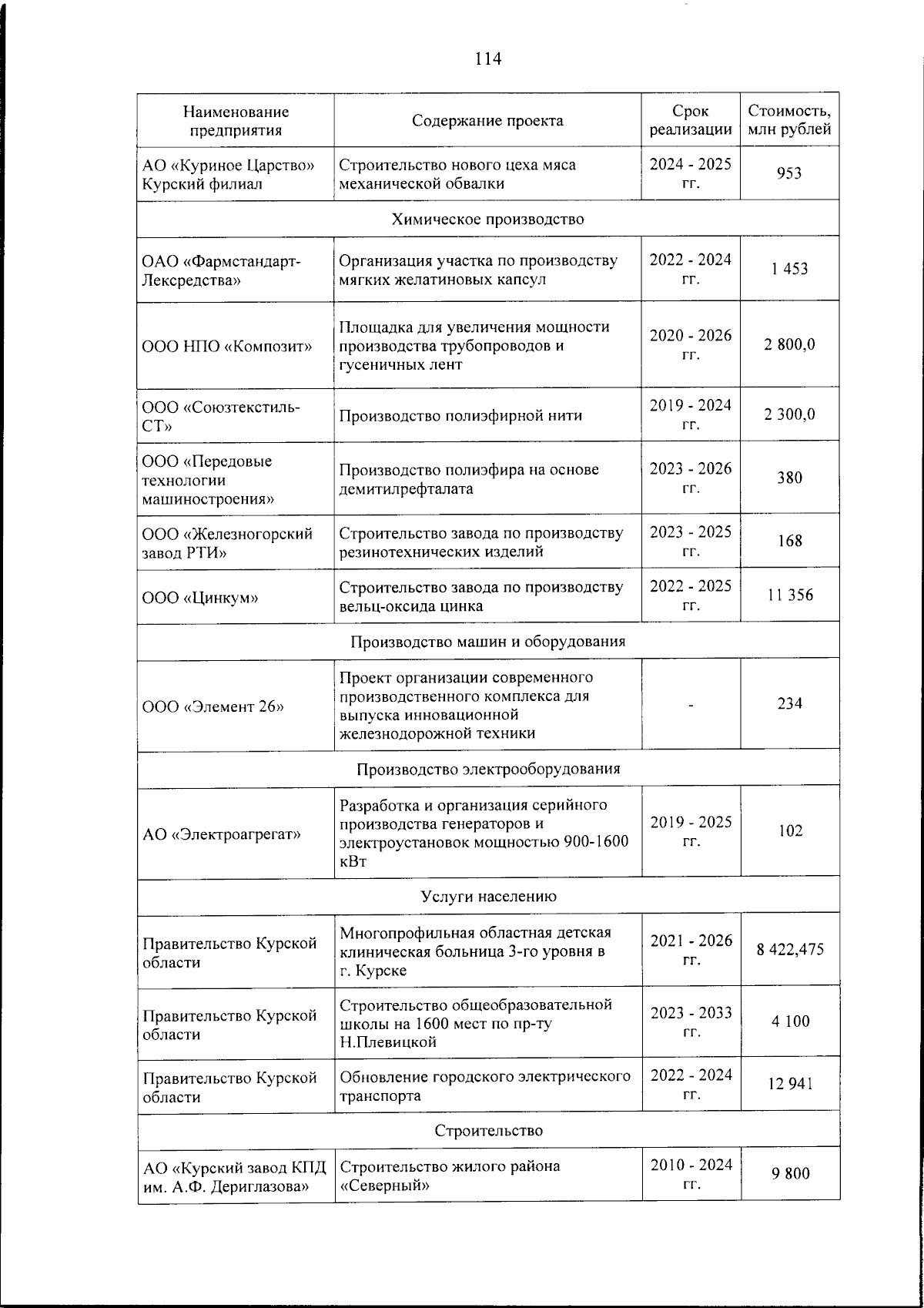 114

| Наименование предприятия | Содержание проекта | Срок реализации | Стоимость, млн рублей |
|---|---|---|---|
| АО «Куриное Царство» Курский филиал | Строительство нового цеха мяса механической обвалки | 2024 - 2025 гг. | 953 |
| Химическое производство | | | |
| ОАО «Фармстандарт-Лексредства» | Организация участка по производству мягких желатиновых капсул | 2022 - 2024 гг. | 1 453 |
| ООО НПО «Композит» | Площадка для увеличения мощности производства трубопроводов и гусеничных лент | 2020 - 2026 гг. | 2 800,0 |
| ООО «Союзтекстиль-СТ» | Производство полиэфирной нити | 2019 - 2024 гг. | 2 300,0 |
| ООО «Передовые технологии машиностроения» | Производство полиэфира на основе демитилрефталата | 2023 - 2026 гг. | 380 |
| ООО «Железногорский завод РТИ» | Строительство завода по производству резинотехнических изделий | 2023 - 2025 гг. | 168 |
| ООО «Цинкум» | Строительство завода по производству вельц-оксида цинка | 2022 - 2025 гг. | 11 356 |
| Производство машин и оборудования | | | |
| ООО «Элемент 26» | Проект организации современного производственного комплекса для выпуска инновационной железнодорожной техники | - | 234 |
| Производство электрооборудования | | | |
| АО «Электроагрегат» | Разработка и организация серийного производства генераторов и электроустановок мощностью 900-1600 кВт | 2019 - 2025 гг. | 102 |
| Услуги населению | | | |
| Правительство Курской области | Многопрофильная областная детская клиническая больница 3-го уровня в г. Курске | 2021 - 2026 гг. | 8 422,475 |
| Правительство Курской области | Строительство общеобразовательной школы на 1600 мест по пр-ту Н.Плевицкой | 2023 - 2033 гг. | 4 100 |
| Правительство Курской области | Обновление городского электрического транспорта | 2022 - 2024 гг. | 12 941 |
| Строительство | | | |
| АО «Курский завод КПД им. А.Ф. Дериглазова» | Строительство жилого района «Северный» | 2010 - 2024 гг. | 9 800 |